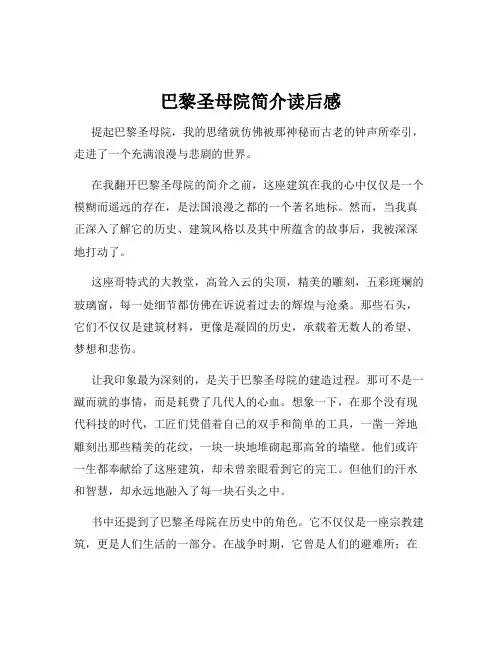 巴黎圣母院简介读后感

提起巴黎圣母院，我的思绪就仿佛被那神秘而古老的钟声所牵引，走进了一个充满浪漫与悲剧的世界。

在我翻开巴黎圣母院的简介之前，这座建筑在我的心中仅仅是一个模糊而遥远的存在，是法国浪漫之都的一个著名地标。然而，当我真正深入了解它的历史、建筑风格以及其中所蕴含的故事后，我被深深地打动了。

这座哥特式的大教堂，高耸入云的尖顶，精美的雕刻，五彩斑斓的玻璃窗，每一处细节都仿佛在诉说着过去的辉煌与沧桑。那些石头，它们不仅仅是建筑材料，更像是凝固的历史，承载着无数人的希望、梦想和悲伤。

让我印象最为深刻的，是关于巴黎圣母院的建造过程。那可不是一蹴而就的事情，而是耗费了几代人的心血。想象一下，在那个没有现代科技的时代，工匠们凭借着自己的双手和简单的工具，一凿一斧地雕刻出那些精美的花纹，一块一块地堆砌起那高耸的墙壁。他们或许一生都奉献给了这座建筑，却未曾亲眼看到它的完工。但他们的汗水和智慧，却永远地融入了每一块石头之中。

书中还提到了巴黎圣母院在历史中的角色。它不仅仅是一座宗教建筑，更是人们生活的一部分。在战争时期，它曾是人们的避难所；在